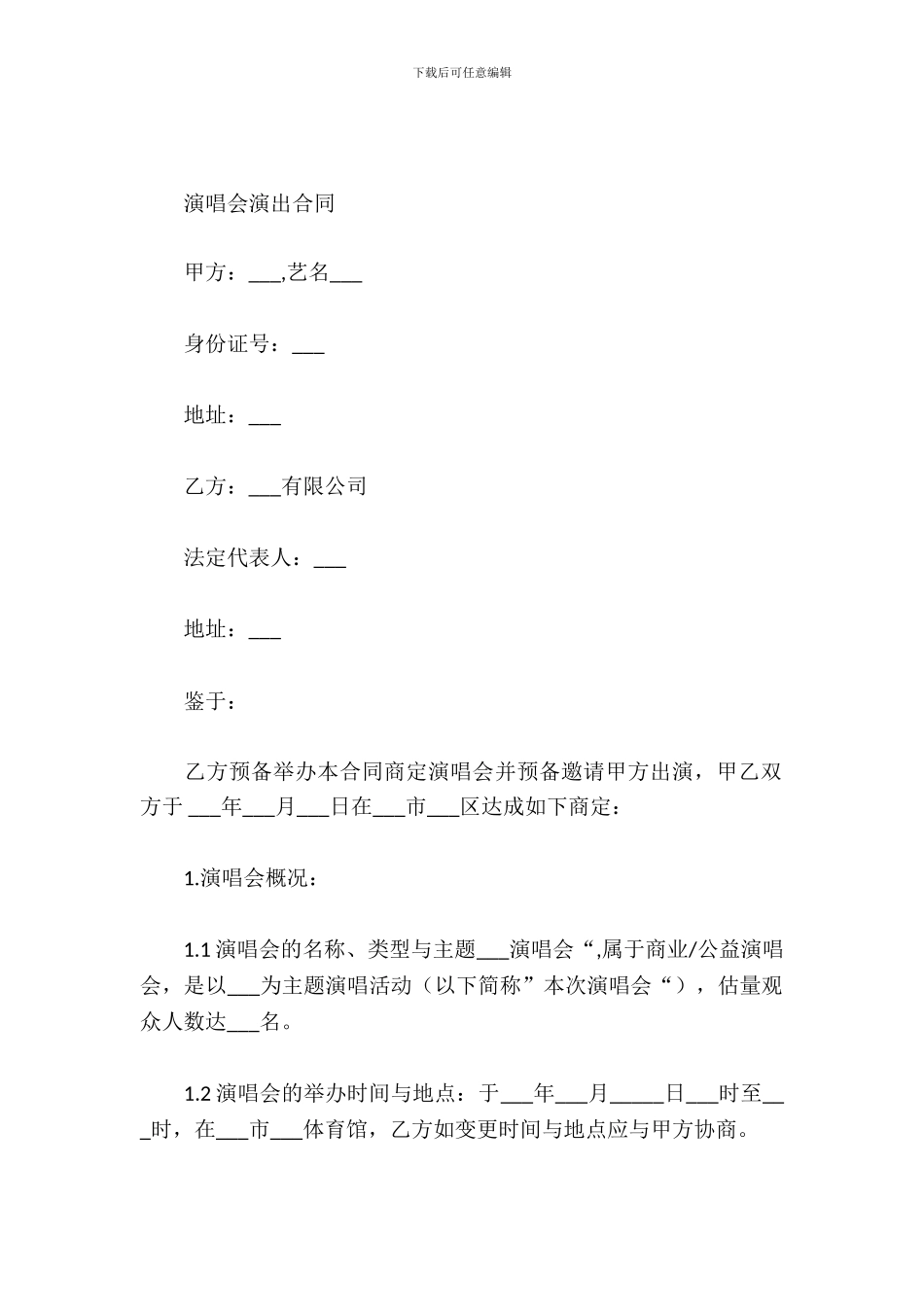 下载后可任意编辑

演唱会演出合同

甲方：___,艺名___

身份证号：___

地址：___

乙方：___有限公司

法定代表人：___

地址：___

鉴于：

乙方预备举办本合同商定演唱会并预备邀请甲方出演，甲乙双方于 ___年___月___日在___市___区达成如下商定：

1.演唱会概况：

1.1 演唱会的名称、类型与主题___演唱会“,属于商业/公益演唱会，是以___为主题演唱活动（以下简称”本次演唱会“），估量观众人数达___名。

1.2 演唱会的举办时间与地点：于___年___月_____日___时至___时，在___市___体育馆，乙方如变更时间与地点应与甲方协商。